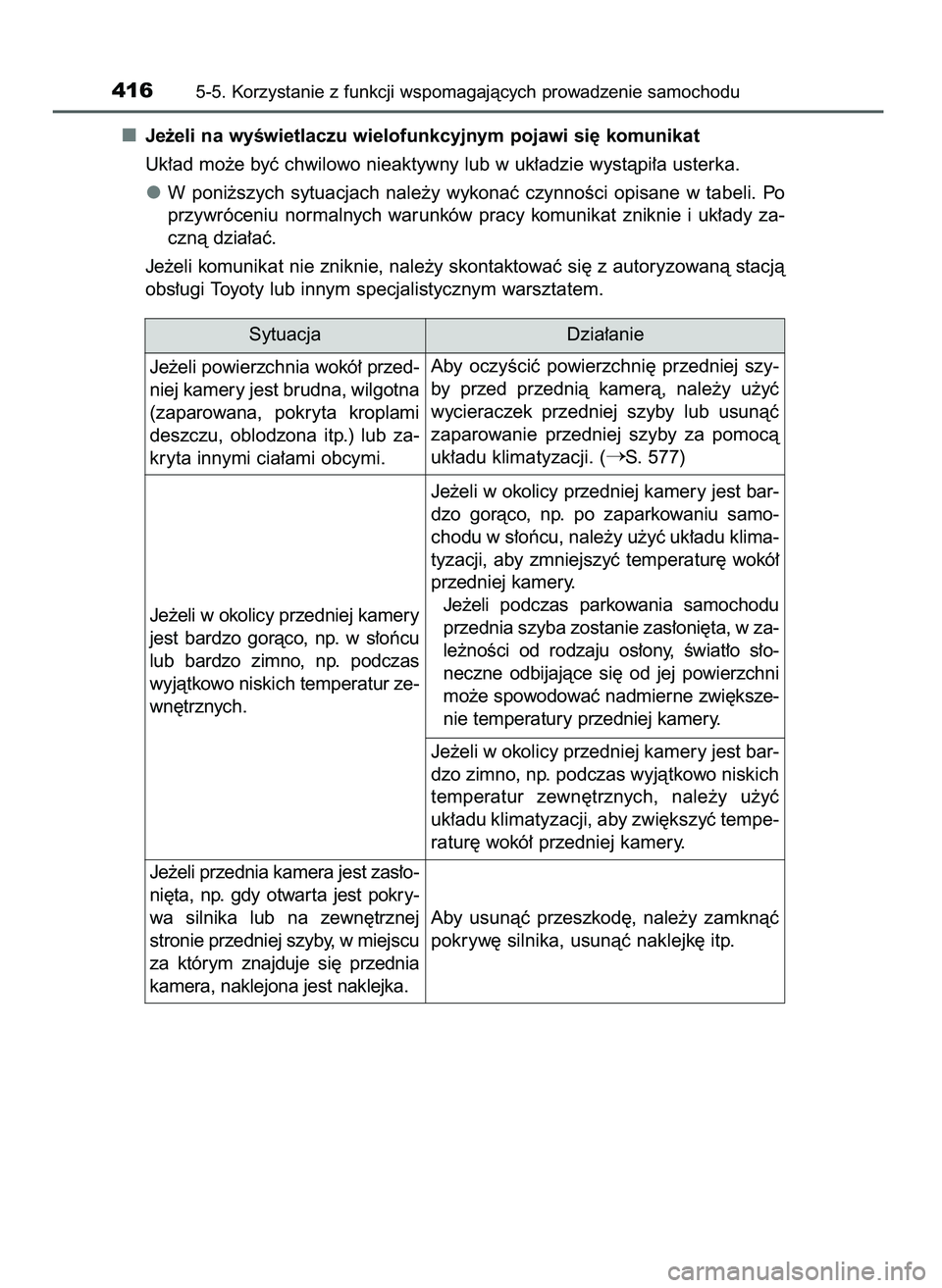 416 5-5. Korzystanie z funkcji wspomagających prowadzenie samochodu

■ Jeżeli na wyświetlaczu wielofunkcyjnym pojawi się komunikat

Układ może być chwilowo nieaktywny lub w układzie wystąpiła usterka.

● W poniższych sytuacjach należy wykonać czynności opisane w tabeli. Po przywróceniu normalnych warunków pracy komunikat zniknie i układy zaczną działać.

Jeżeli komunikat nie zniknie, należy skontaktować się z autoryzowaną stacją obsługi Toyoty lub innym specjalistycznym warsztatem.

| Sytuacja | Działanie |
|---|---|
| Jeżeli powierzchnia wokół przedniej kamery jest brudna, wilgotna (zaparowana, pokryta kroplami deszczu, oblodzona itp.) lub zakryta innymi ciałami obcymi. | Aby oczyścić powierzchnię przedniej szyby przed przednią kamerą, należy użyć wycieraczek przedniej szyby lub usunąć zaparowanie przedniej szyby za pomocą układu klimatyzacji. (→S. 577) |
| Jeżeli w okolicy przedniej kamery jest bardzo gorąco, np. w słońcu lub bardzo zimno, np. podczas wyjątkowo niskich temperatur zewnętrznych. | Jeżeli w okolicy przedniej kamery jest bardzo gorąco, np. po zaparkowaniu samochodu w słońcu, należy użyć układu klimatyzacji, aby zmniejszyć temperaturę wokół przedniej kamery. Jeżeli podczas parkowania samochodu przednia szyba zostanie zasłonięta, w zależności od rodzaju osłony, światło słoneczne odbijające się od jej powierzchni może spowodować nadmierne zwiększenie temperatury przedniej kamery. |
| | Jeżeli w okolicy przedniej kamery jest bardzo zimno, np. podczas wyjątkowo niskich temperatur zewnętrznych, należy użyć układu klimatyzacji, aby zwiększyć temperaturę wokół przedniej kamery. |
| Jeżeli przednia kamera jest zasłonięta, np. gdy otwarta jest pokrywa silnika lub na zewnętrznej stronie przedniej szyby, w miejscu za którym znajduje się przednia kamera, naklejona jest naklejka. | Aby usunąć przeszkodę, należy zamknąć pokrywę silnika, usunąć naklejkę itp. |

carmanualsonline.info